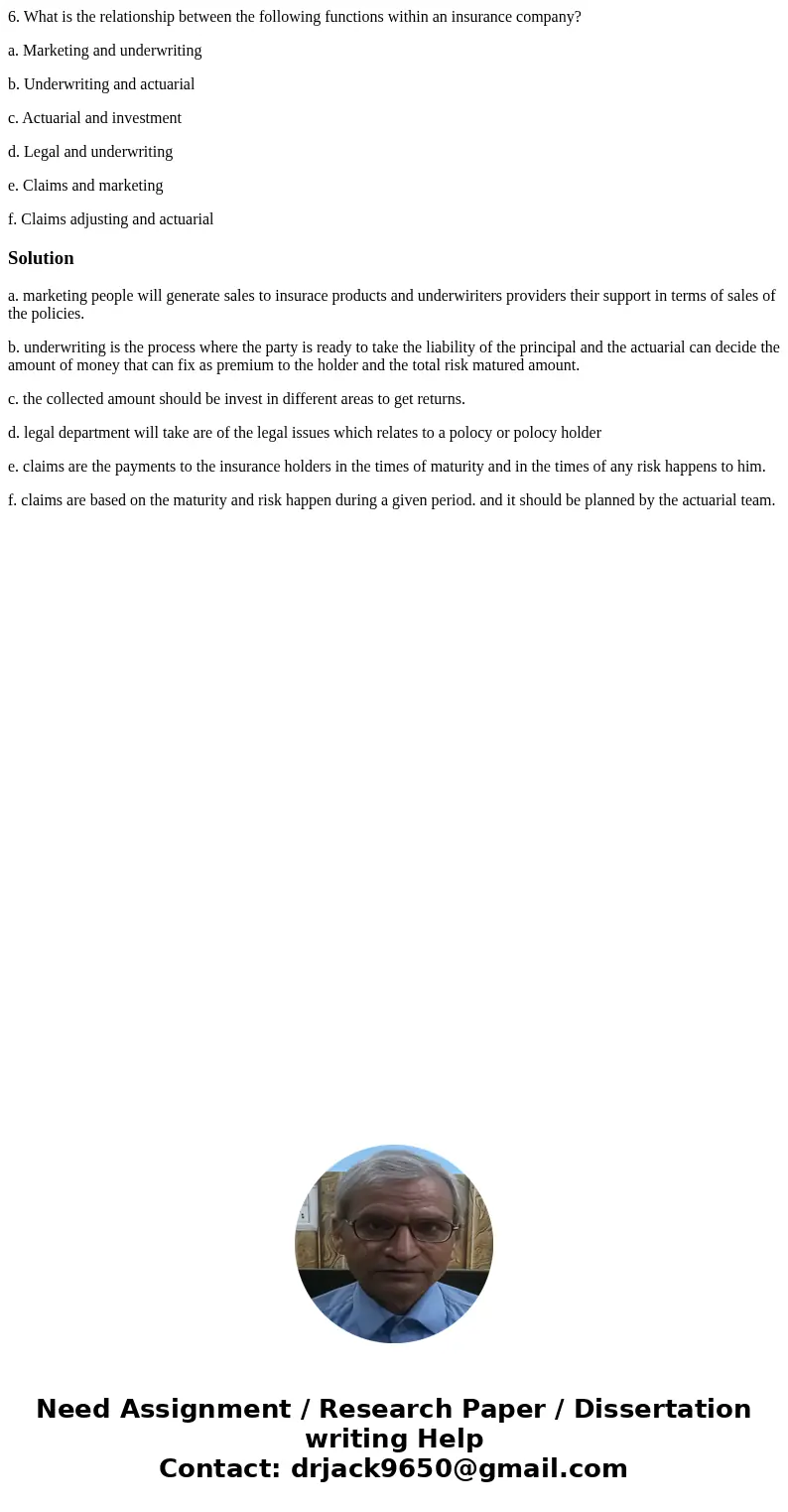 6. What is the relationship between the following functions within an insurance company?

a. Marketing and underwriting

b. Underwriting and actuarial

c. Actuarial and investment

d. Legal and underwriting

e. Claims and marketing

f. Claims adjusting and actuarial

Solution

a. marketing people will generate sales to insurace products and underwiriters providers their support in terms of sales of the policies.

b. underwriting is the process where the party is ready to take the liability of the principal and the actuarial can decide the amount of money that can fix as premium to the holder and the total risk matured amount.

c. the collected amount should be invest in different areas to get returns.

d. legal department will take are of the legal issues which relates to a polocy or polocy holder

e. claims are the payments to the insurance holders in the times of maturity and in the times of any risk happens to him.

f. claims are based on the maturity and risk happen during a given period. and it should be planned by the actuarial team.

Need Assignment / Research Paper / Dissertation writing Help
Contact: drjack9650@gmail.com